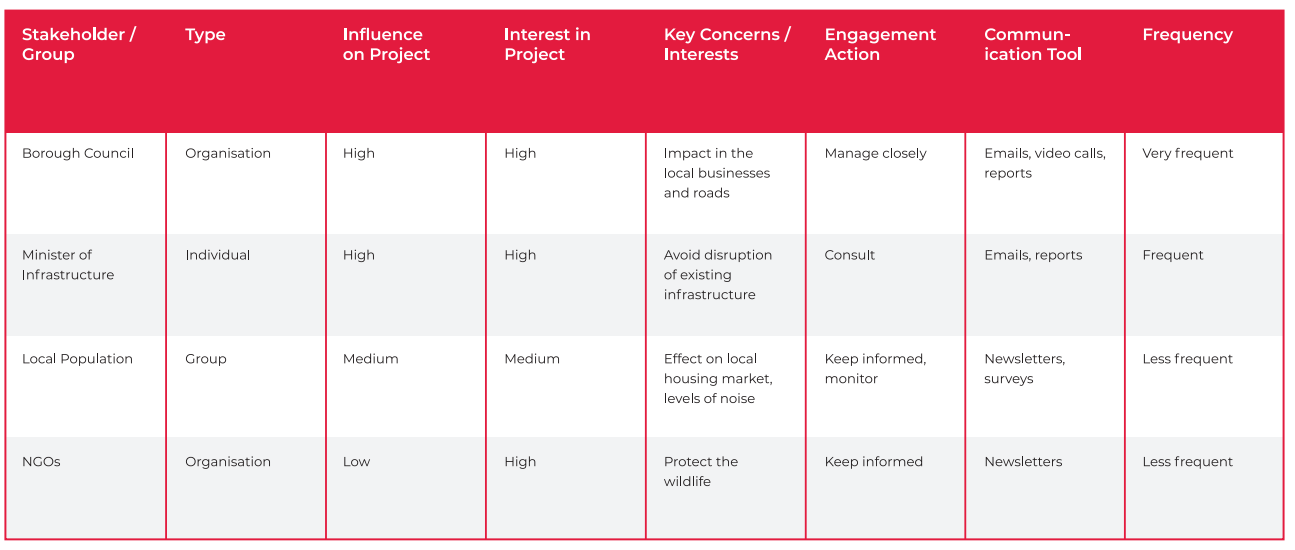 | Stakeholder / Group | Type | Influence on Project | Interest in Project | Key Concerns / Interests | Engagement Action | Communication Tool | Frequency |
|---|---|---|---|---|---|---|---|
| Borough Council | Organisation | High | High | Impact in the local businesses and roads | Manage closely | Emails, video calls, reports | Very frequent |
| Minister of Infrastructure | Individual | High | High | Avoid disruption of existing infrastructure | Consult | Emails, reports | Frequent |
| Local Population | Group | Medium | Medium | Effect on local housing market, levels of noise | Keep informed, monitor | Newsletters, surveys | Less frequent |
| NGOs | Organisation | Low | High | Protect the wildlife | Keep informed | Newsletters | Less frequent |